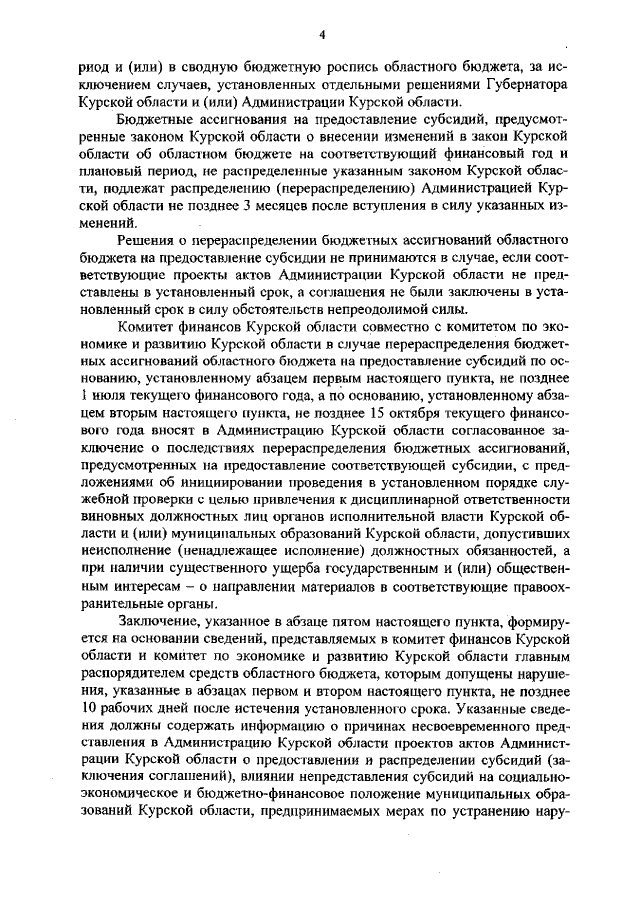 4

риод и (или) в сводную бюджетную роспись областного бюджета, за исключением случаев, установленных отдельными решениями Губернатора Курской области и (или) Администрации Курской области.

Бюджетные ассигнования на предоставление субсидий, предусмотренные законом Курской области о внесении изменений в закон Курской области об областном бюджете на соответствующий финансовый год и плановый период, не распределенные указанным законом Курской области, подлежат распределению (перераспределению) Администрацией Курской области не позднее 3 месяцев после вступления в силу указанных изменений.

Решения о перераспределении бюджетных ассигнований областного бюджета на предоставление субсидии не принимаются в случае, если соответствующие проекты актов Администрации Курской области не представлены в установленный срок, а соглашения не были заключены в установленный срок в силу обстоятельств непреодолимой силы.

Комитет финансов Курской области совместно с комитетом по экономике и развитию Курской области в случае перераспределения бюджетных ассигнований областного бюджета на предоставление субсидий по основанию, установленному абзацем первым настоящего пункта, не позднее 1 июля текущего финансового года, а по основанию, установленному абзацем вторым настоящего пункта, не позднее 15 октября текущего финансового года вносят в Администрацию Курской области согласованное заключение о последствиях перераспределения бюджетных ассигнований, предусмотренных на предоставление соответствующей субсидии, с предложениями об инициировании проведения в установленном порядке служебной проверки с целью привлечения к дисциплинарной ответственности виновных должностных лиц органов исполнительной власти Курской области и (или) муниципальных образований Курской области, допустивших неисполнение (ненадлежащее исполнение) должностных обязанностей, а при наличии существенного ущерба государственным и (или) общественным интересам – о направлении материалов в соответствующие правоохранительные органы.

Заключение, указанное в абзаце пятом настоящего пункта, формируется на основании сведений, представляемых в комитет финансов Курской области и комитет по экономике и развитию Курской области главным распорядителем средств областного бюджета, которым допущены нарушения, указанные в абзацах первом и втором настоящего пункта, не позднее 10 рабочих дней после истечения установленного срока. Указанные сведения должны содержать информацию о причинах несвоевременного представления в Администрацию Курской области проектов актов Администрации Курской области о предоставлении и распределении субсидий (заключения соглашений), влиянии непредставления субсидий на социально-экономическое и бюджетно-финансовое положение муниципальных образований Курской области, предпринимаемых мерах по устранению нару-